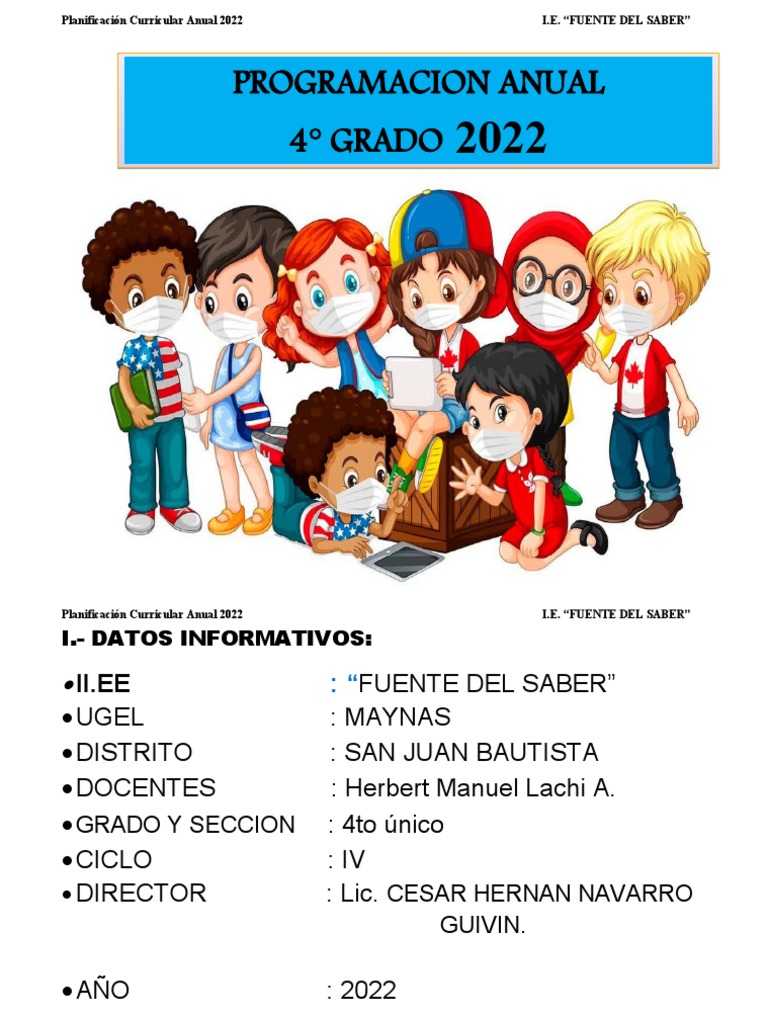 Planificación Curricular Anual 2022 I.E. "FUENTE DEL SABER"

PROGRAMACION ANUAL
4° GRADO 2022

Planificación Curricular Anual 2022 I.E. "FUENTE DEL SABER"

I.- DATOS INFORMATIVOS:

• II.EE : "FUENTE DEL SABER"
• UGEL : MAYNAS
• DISTRITO : SAN JUAN BAUTISTA
• DOCENTES : Herbert Manuel Lachi A.
• GRADO Y SECCION : 4to único
• CICLO : IV
• DIRECTOR : Lic. CESAR HERNAN NAVARRO GUIVIN.

• AÑO : 2022